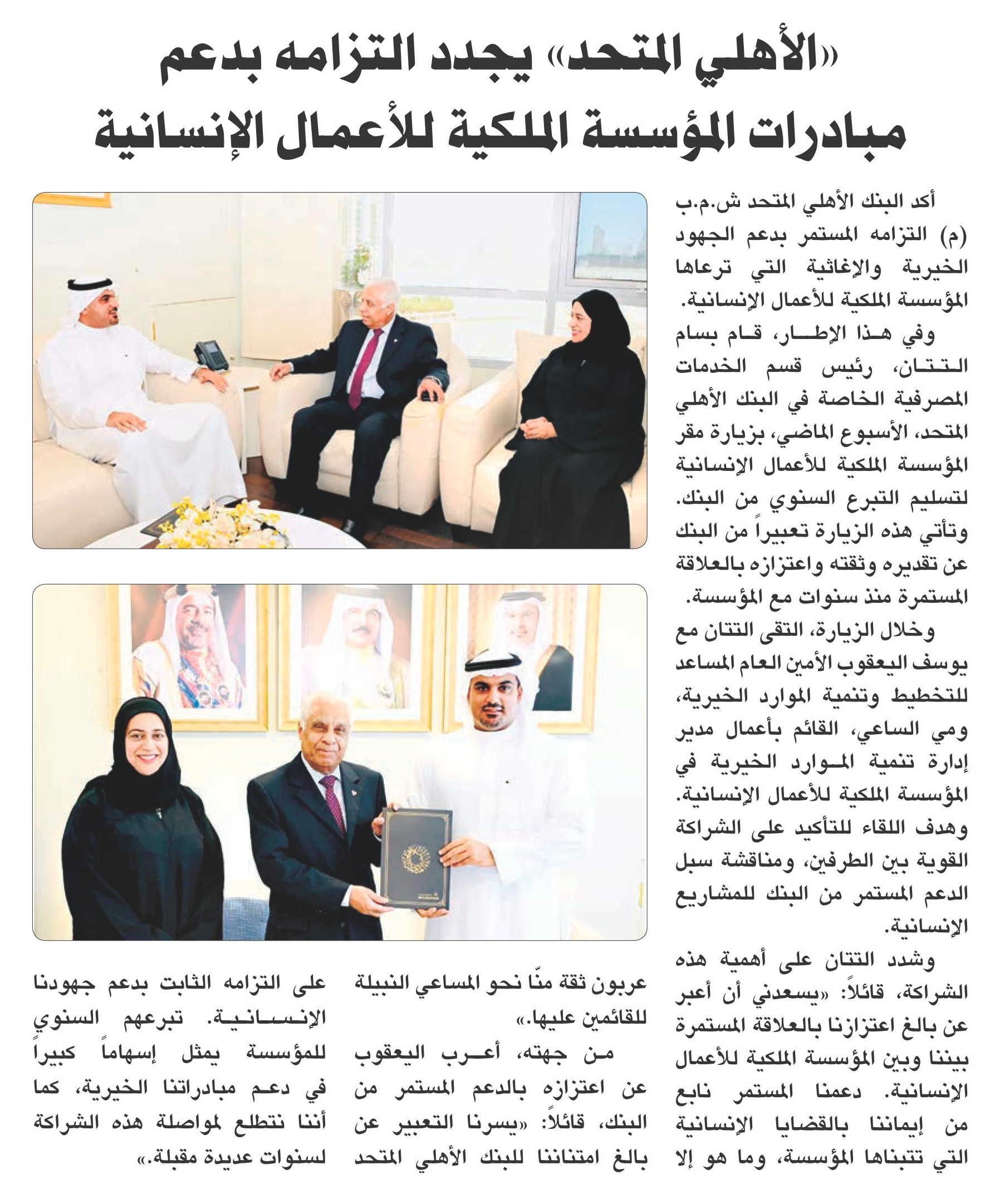 «الأهلي المتحد» يجدد التزامه بدعم مبادرات المؤسسة الملكية للأعمال الإنسانية

أكد البنك الأهلي المتحد ش.م.ب (م) التزامه المستمر بدعم الجهود الخيرية والإغاثية التي ترعاها المؤسسة الملكية للأعمال الإنسانية.

وفي هذا الإطار، قام بسام التتان، رئيس قسم الخدمات المصرفية الخاصة في البنك الأهلي المتحد، الأسبوع الماضي، بزيارة مقر المؤسسة الملكية للأعمال الإنسانية لتسليم التبرع السنوي من البنك. وتأتي هذه الزيارة تعبيراً من البنك عن تقديره وثقته واعتزازه بالعلاقة المستمرة منذ سنوات مع المؤسسة.

وخلال الزيارة، التقى التتان مع يوسف اليعقوب الأمين العام المساعد للتخطيط وتنمية الموارد الخيرية، ومي الساعي، القائم بأعمال مدير إدارة تنمية الموارد الخيرية في المؤسسة الملكية للأعمال الإنسانية. وهدف اللقاء للتأكيد على الشراكة القوية بين الطرفين، ومناقشة سبل الدعم المستمر من البنك للمشاريع الإنسانية.

وشدد التتان على أهمية هذه الشراكة، قائلاً: «يسعدني أن أعبر عن بالغ اعتزازنا بالعلاقة المستمرة بيننا وبين المؤسسة الملكية للأعمال الإنسانية. دعمنا المستمر نابع من إيماننا بالقضايا الإنسانية التي تتبناها المؤسسة، وما هو إلا عربون ثقة منّا نحو المساعي النبيلة للقائمين عليها.»

من جهته، أعرب اليعقوب عن اعتزازه بالدعم المستمر من البنك، قائلاً: «يسرنا التعبير عن بالغ امتناننا للبنك الأهلي المتحد على التزامه الثابت بدعم جهودنا الإنسانية. تبرعهم السنوي للمؤسسة يمثل إسهاماً كبيراً في دعم مبادراتنا الخيرية، كما أننا نتطلع لمواصلة هذه الشراكة لسنوات عديدة مقبلة.»